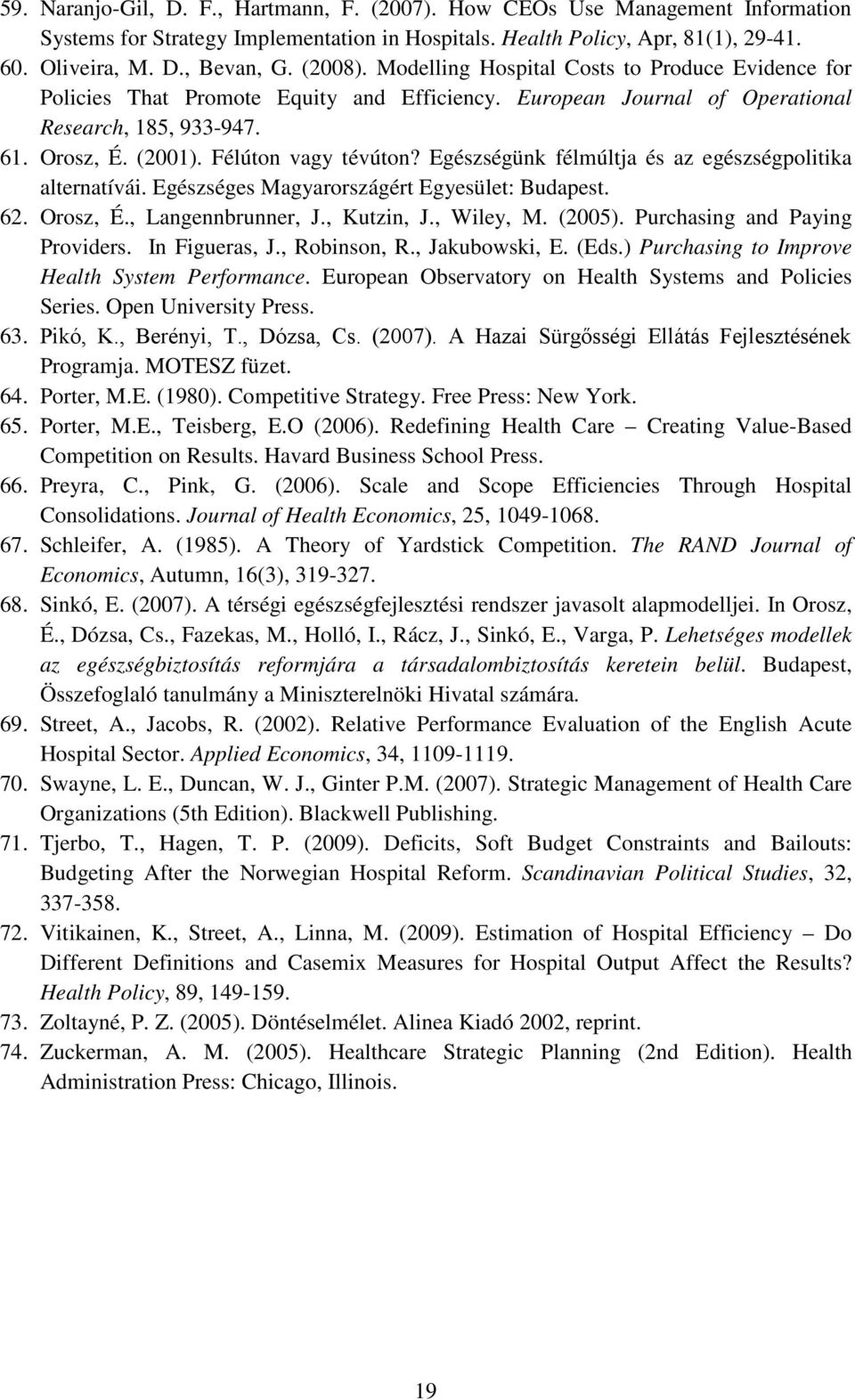 59. Naranjo-Gil, D. F., Hartmann, F. (2007). How CEOs Use Management Information Systems for Strategy Implementation in Hospitals. Health Policy, Apr, 81(1), 29-41.
60. Oliveira, M. D., Bevan, G. (2008). Modelling Hospital Costs to Produce Evidence for Policies That Promote Equity and Efficiency. European Journal of Operational Research, 185, 933-947.
61. Orosz, É. (2001). Félúton vagy tévúton? Egészségünk félmúltja és az egészségpolitika alternatívái. Egészséges Magyarországért Egyesület: Budapest.
62. Orosz, É., Langennbrunner, J., Kutzin, J., Wiley, M. (2005). Purchasing and Paying Providers. In Figueras, J., Robinson, R., Jakubowski, E. (Eds.) Purchasing to Improve Health System Performance. European Observatory on Health Systems and Policies Series. Open University Press.
63. Pikó, K., Berényi, T., Dózsa, Cs. (2007). A Hazai Sürgősségi Ellátás Fejlesztésének Programja. MOTESZ füzet.
64. Porter, M.E. (1980). Competitive Strategy. Free Press: New York.
65. Porter, M.E., Teisberg, E.O (2006). Redefining Health Care – Creating Value-Based Competition on Results. Havard Business School Press.
66. Preyra, C., Pink, G. (2006). Scale and Scope Efficiencies Through Hospital Consolidations. Journal of Health Economics, 25, 1049-1068.
67. Schleifer, A. (1985). A Theory of Yardstick Competition. The RAND Journal of Economics, Autumn, 16(3), 319-327.
68. Sinkó, E. (2007). A térségi egészségfejlesztési rendszer javasolt alapmodelljei. In Orosz, É., Dózsa, Cs., Fazekas, M., Holló, I., Rácz, J., Sinkó, E., Varga, P. Lehetséges modellek az egészségbiztosítás reformjára a társadalombiztosítás keretein belül. Budapest, Összefoglaló tanulmány a Miniszterelnöki Hivatal számára.
69. Street, A., Jacobs, R. (2002). Relative Performance Evaluation of the English Acute Hospital Sector. Applied Economics, 34, 1109-1119.
70. Swayne, L. E., Duncan, W. J., Ginter P.M. (2007). Strategic Management of Health Care Organizations (5th Edition). Blackwell Publishing.
71. Tjerbo, T., Hagen, T. P. (2009). Deficits, Soft Budget Constraints and Bailouts: Budgeting After the Norwegian Hospital Reform. Scandinavian Political Studies, 32, 337-358.
72. Vitikainen, K., Street, A., Linna, M. (2009). Estimation of Hospital Efficiency – Do Different Definitions and Casemix Measures for Hospital Output Affect the Results? Health Policy, 89, 149-159.
73. Zoltayné, P. Z. (2005). Döntéselmélet. Alinea Kiadó 2002, reprint.
74. Zuckerman, A. M. (2005). Healthcare Strategic Planning (2nd Edition). Health Administration Press: Chicago, Illinois.

19